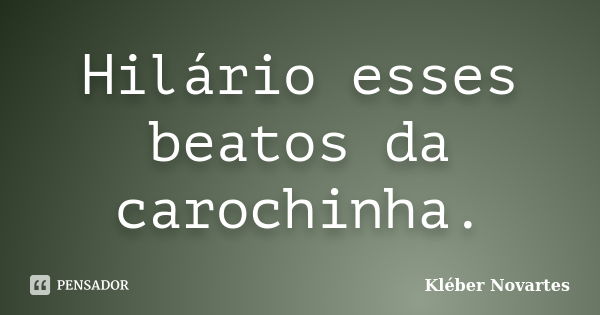 Hilário esses beatos da carochinha.

PENSADOR

Kléber Novartes